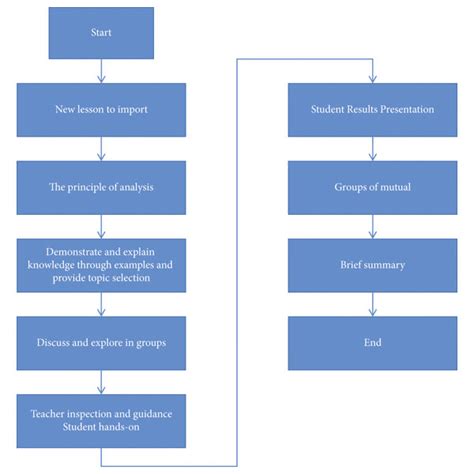 Start

New lesson to import

The principle of analysis

Demonstrate and explain knowledge through examples and provide topic selection

Discuss and explore in groups

Teacher inspection and guidance
Student hands-on

Student Results Presentation

Groups of mutual

Brief summary

End